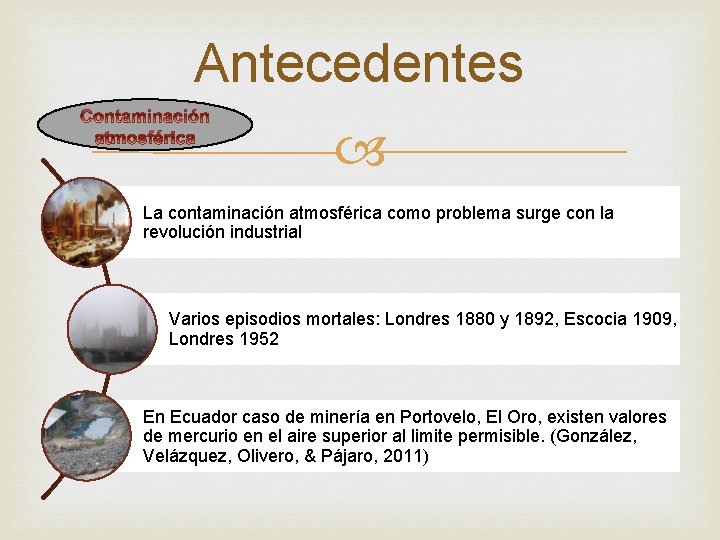 Antecedentes

Contaminación atmosférica

La contaminación atmosférica como problema surge con la revolución industrial

Varios episodios mortales: Londres 1880 y 1892, Escocia 1909, Londres 1952

En Ecuador caso de minería en Portovelo, El Oro, existen valores de mercurio en el aire superior al limite permisible. (González, Velázquez, Olivero, & Pájaro, 2011)